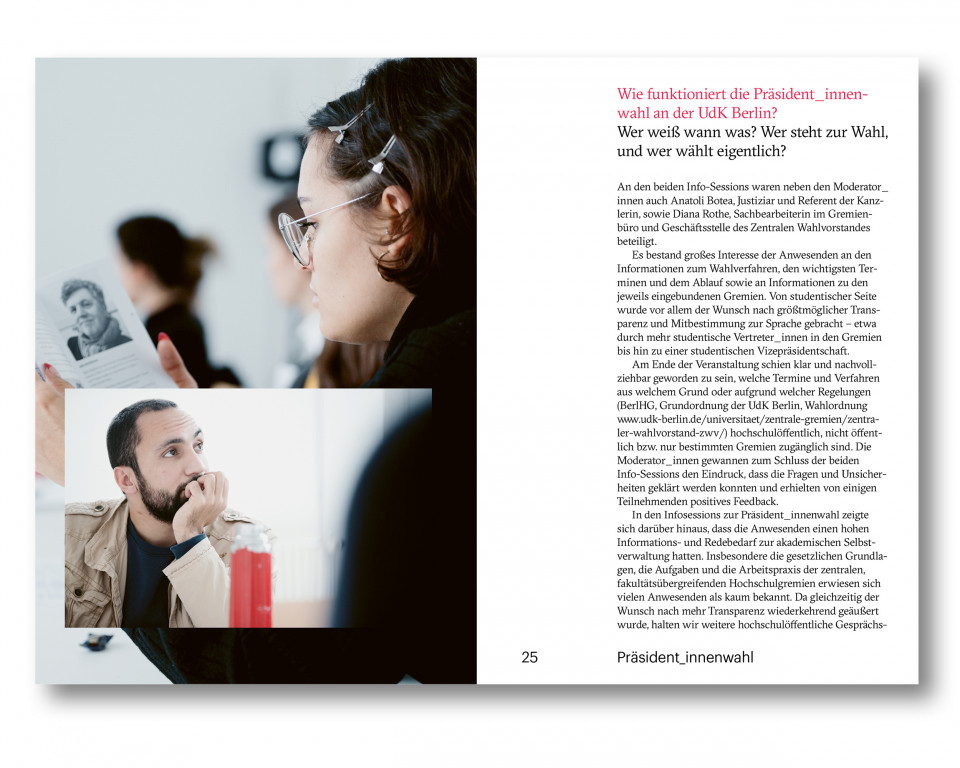 Wie funktioniert die Präsident_innenwahl an der UdK Berlin?
Wer weiß wann was? Wer steht zur Wahl, und wer wählt eigentlich?

An den beiden Info-Sessions waren neben den Moderator_innen auch Anatoli Botea, Justiziar und Referent der Kanzlerin, sowie Diana Rothe, Sachbearbeiterin im Gremienbüro und Geschäftsstelle des Zentralen Wahlvorstandes beteiligt.

Es bestand großes Interesse der Anwesenden an den Informationen zum Wahlverfahren, den wichtigsten Terminen und dem Ablauf sowie an Informationen zu den jeweils eingebundenen Gremien. Von studentischer Seite wurde vor allem der Wunsch nach größtmöglicher Transparenz und Mitbestimmung zur Sprache gebracht – etwa durch mehr studentische Vertreter_innen in den Gremien bis hin zu einer studentischen Vizepräsidentschaft.

Am Ende der Veranstaltung schien klar und nachvollziehbar geworden zu sein, welche Termine und Verfahren aus welchem Grund oder aufgrund welcher Regelungen (BerlHG, Grundordnung der UdK Berlin, Wahlordnung www.udk-berlin.de/universitaet/zentrale-gremien/zentraler-wahlvorstand-zwv/) hochschulöffentlich, nicht öffentlich bzw. nur bestimmten Gremien zugänglich sind. Die Moderator_innen gewannen zum Schluss der beiden Info-Sessions den Eindruck, dass die Fragen und Unsicherheiten geklärt werden konnten und erhielten von einigen Teilnehmenden positives Feedback.

In den Infosessions zur Präsident_innenwahl zeigte sich darüber hinaus, dass die Anwesenden einen hohen Informations- und Redebedarf zur akademischen Selbstverwaltung hatten. Insbesondere die gesetzlichen Grundlagen, die Aufgaben und die Arbeitspraxis der zentralen, fakultätsübergreifenden Hochschulgremien erwiesen sich vielen Anwesenden als kaum bekannt. Da gleichzeitig der Wunsch nach mehr Transparenz wiederkehrend geäußert wurde, halten wir weitere hochschulöffentliche Gesprächs-

25 Präsident_innenwahl